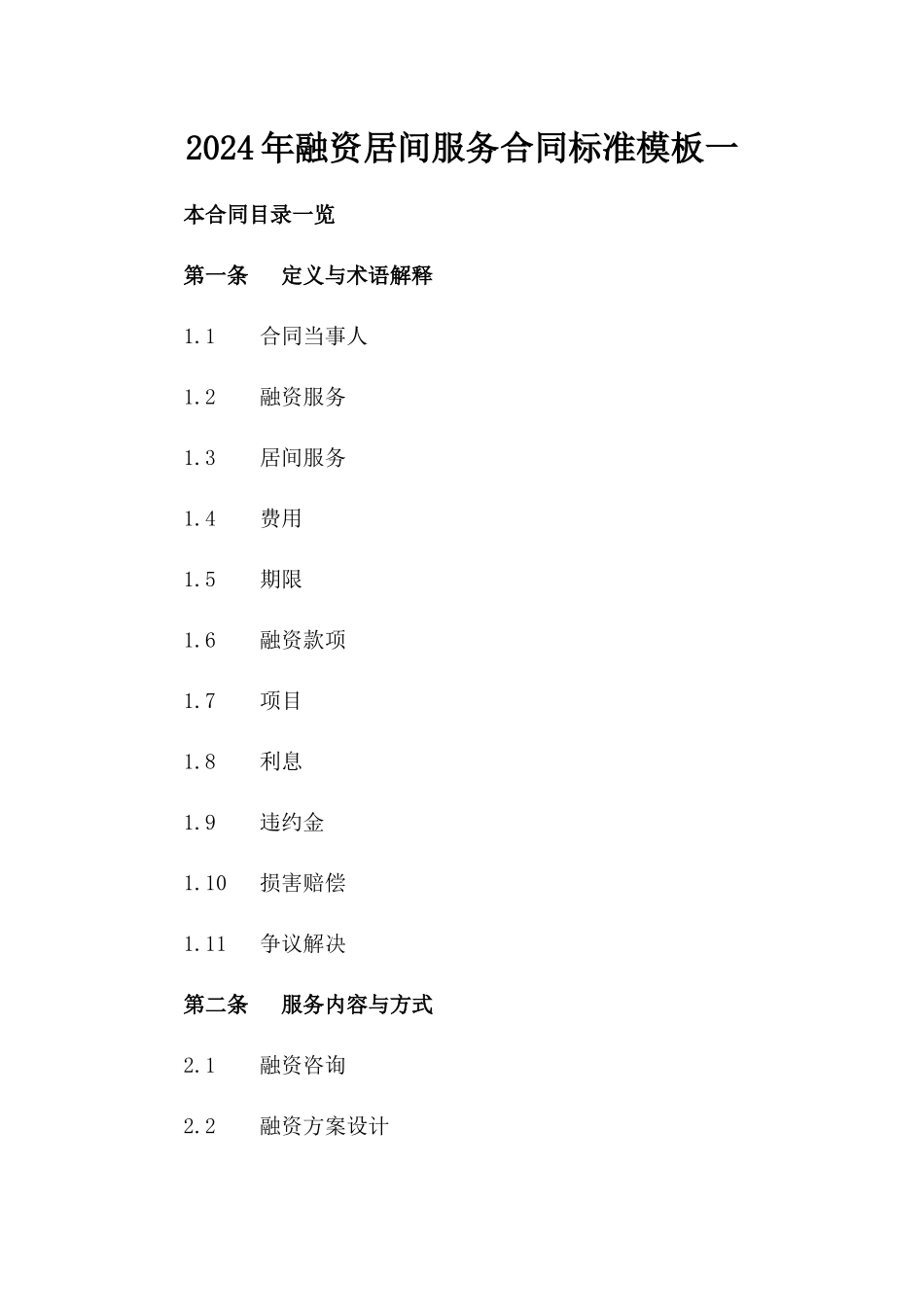 2024年融资居间服务合同标准模板一

本合同目录一览

第一条　定义与术语解释

1.1　合同当事人

1.2　融资服务

1.3　居间服务

1.4　费用

1.5　期限

1.6　融资款项

1.7　项目

1.8　利息

1.9　违约金

1.10　损害赔偿

1.11　争议解决

第二条　服务内容与方式

2.1　融资咨询

2.2　融资方案设计